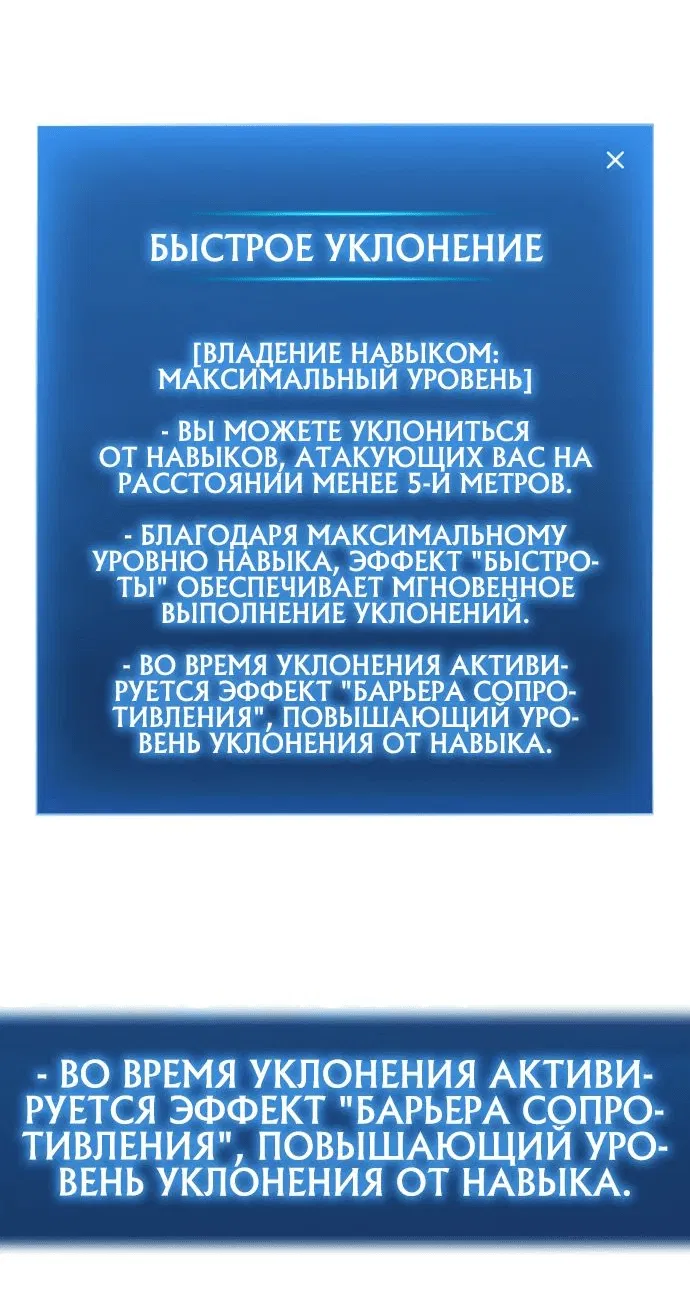 ×

БЫСТРОЕ УКЛОНЕНИЕ

[ВЛАДЕНИЕ НАВЫКОМ: МАКСИМАЛЬНЫЙ УРОВЕНЬ]

- ВЫ МОЖЕТЕ УКЛОНИТЬСЯ ОТ НАВЫКОВ, АТАКУЮЩИХ ВАС НА РАССТОЯНИИ МЕНЕЕ 5-И МЕТРОВ.

- БЛАГОДАРЯ МАКСИМАЛЬНОМУ УРОВНЮ НАВЫКА, ЭФФЕКТ "БЫСТРОТЫ" ОБЕСПЕЧИВАЕТ МГНОВЕННОЕ ВЫПОЛНЕНИЕ УКЛОНЕНИЙ.

- ВО ВРЕМЯ УКЛОНЕНИЯ АКТИВИРУЕТСЯ ЭФФЕКТ "БАРЬЕРА СОПРОТИВЛЕНИЯ", ПОВЫШАЮЩИЙ УРОВЕНЬ УКЛОНЕНИЯ ОТ НАВЫКА.

- ВО ВРЕМЯ УКЛОНЕНИЯ АКТИВИРУЕТСЯ ЭФФЕКТ "БАРЬЕРА СОПРОТИВЛЕНИЯ", ПОВЫШАЮЩИЙ УРОВЕНЬ УКЛОНЕНИЯ ОТ НАВЫКА.